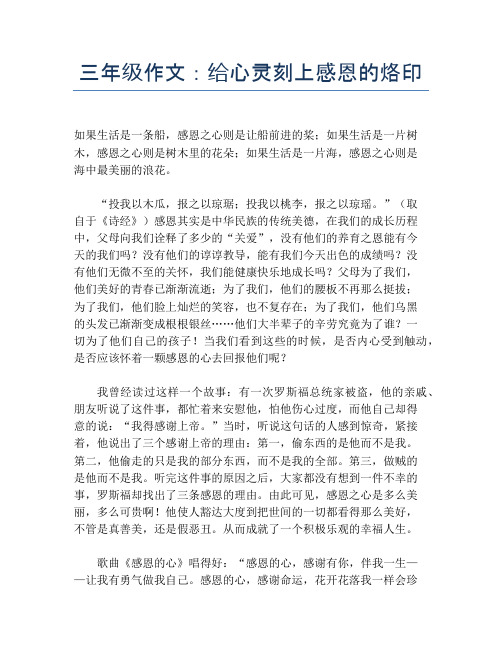 三年级作文：给心灵刻上感恩的烙印

如果生活是一条船，感恩之心则是让船前进的桨；如果生活是一片树木，感恩之心则是树木里的花朵；如果生活是一片海，感恩之心则是海中最美丽的浪花。

“投我以木瓜，报之以琼琚；投我以桃李，报之以琼瑶。”（取自于《诗经》）感恩其实是中华民族的传统美德，在我们的成长历程中，父母向我们诠释了多少的“关爱”，没有他们的养育之恩能有今天的我们吗？没有他们的谆谆教导，能有我们今天出色的成绩吗？没有他们无微不至的关怀，我们能健康快乐地成长吗？父母为了我们，他们美好的青春已渐渐流逝；为了我们，他们的腰板不再那么挺拔；为了我们，他们脸上灿烂的笑容，也不复存在；为了我们，他们乌黑的头发已渐渐变成根根银丝……他们大半辈子的辛劳究竟为了谁？一切为了他们自己的孩子！当我们看到这些的时候，是否内心受到触动，是否应该怀着一颗感恩的心去回报他们呢？

我曾经读过这样一个故事：有一次罗斯福总统家被盗，他的亲戚、朋友听说了这件事，都忙着来安慰他，怕他伤心过度，而他自己却得意的说：“我得感谢上帝。”当时，听说这句话的人感到惊奇，紧接着，他说出了三个感谢上帝的理由：第一，偷东西的是他而不是我。第二，他偷走的只是我的部分东西，而不是我的全部。第三，做贼的是他而不是我。听完这件事的原因之后，大家都没有想到一件不幸的事，罗斯福却找出了三条感恩的理由。由此可见，感恩之心是多么美丽，多么可贵啊！他使人豁达大度到把世间的一切都看得那么美好，不管是真善美，还是假恶丑。从而成就了一个积极乐观的幸福人生。

歌曲《感恩的心》唱得好：“感恩的心，感谢有你，伴我一生——让我有勇气做我自己。感恩的心，感谢命运，花开花落我一样会珍